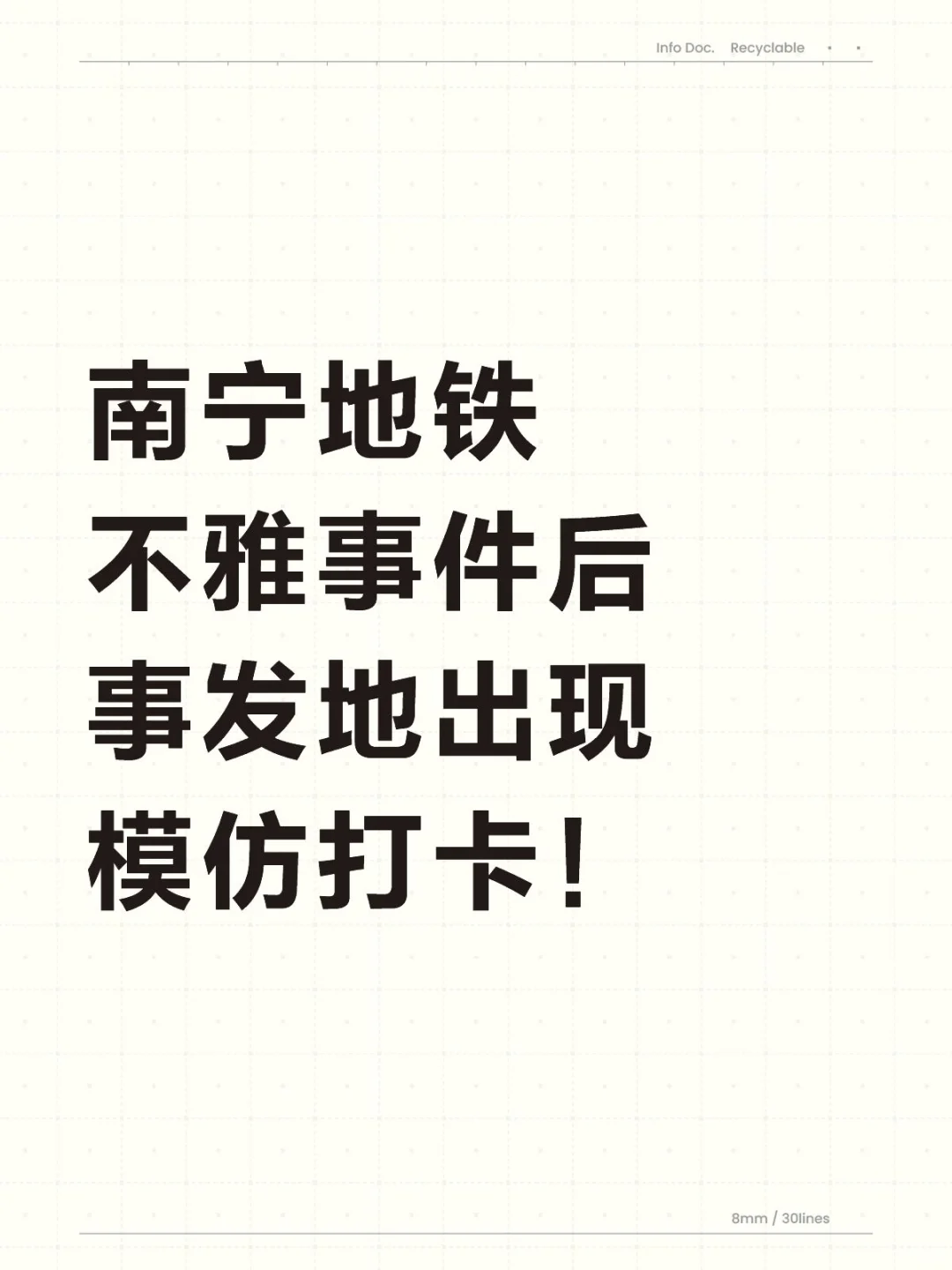 Info Doc. Recyclable

南宁地铁
不雅事件后
事发地出现
模仿打卡！

8mm / 30lines